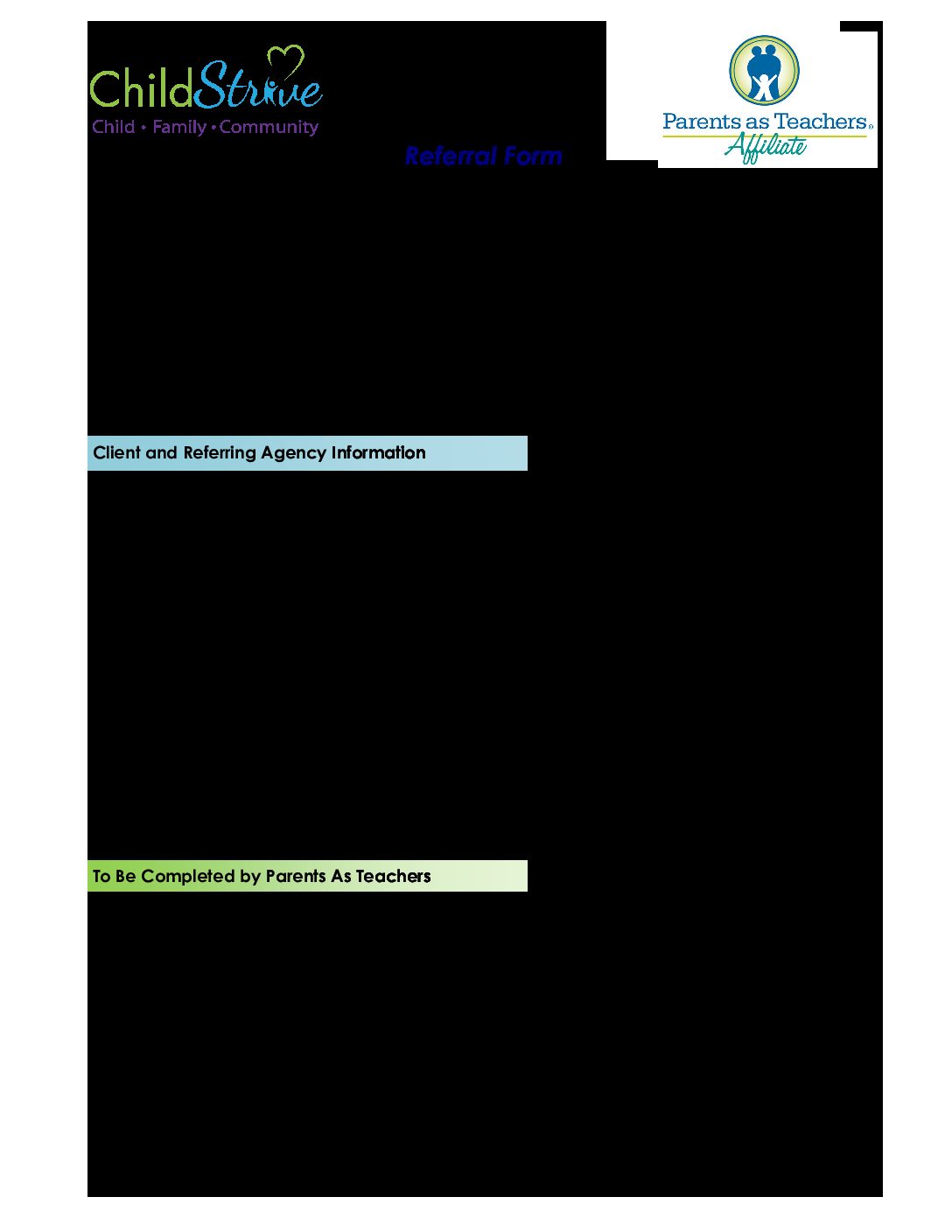 ChildStrive
Child • Family • Community

Parents as Teachers®
Affiliate

Referral Form

Client and Referring Agency Information

To Be Completed by Parents As Teachers